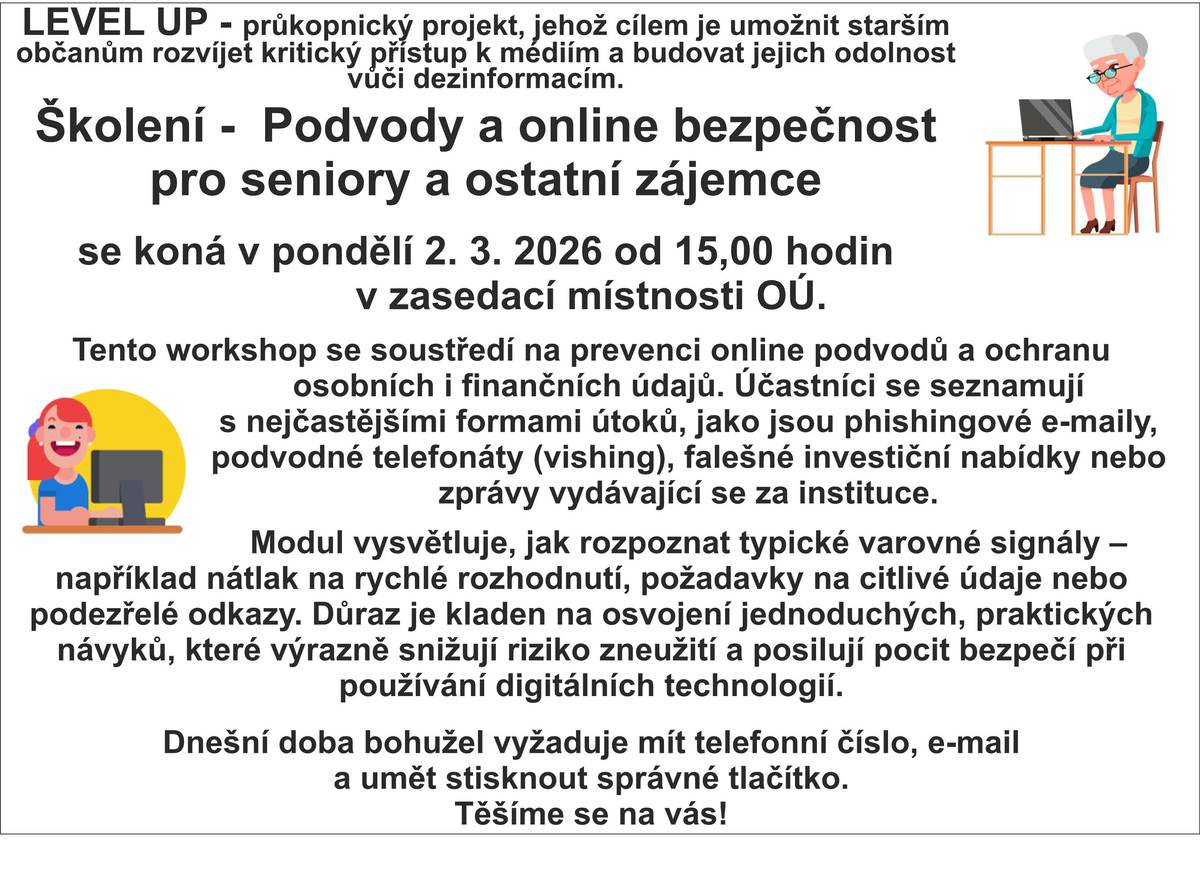 LEVEL UP - průkopnický projekt, jehož cílem je umožnit starším občanům rozvíjet kritický přístup k médiím a budovat jejich odolnost vůči dezinformacím.

Školení - Podvody a online bezpečnost pro seniory a ostatní zájemce

se koná v pondělí 2. 3. 2026 od 15,00 hodin v zasedací místnosti OÚ.

Tento workshop se soustředí na prevenci online podvodů a ochranu osobních i finančních údajů. Účastníci se seznamují s nejčastějšími formami útoků, jako jsou phishingové e-maily, podvodné telefonáty (vishing), falešné investiční nabídky nebo zprávy vydávající se za instituce.

Modul vysvětluje, jak rozpoznat typické varovné signály – například nátlak na rychlé rozhodnutí, požadavky na citlivé údaje nebo podezřelé odkazy. Důraz je kladen na osvojení jednoduchých, praktických návyků, které výrazně snižují riziko zneužití a posilují pocit bezpečí při používání digitálních technologií.

Dnešní doba bohužel vyžaduje mít telefonní číslo, e-mail a umět stisknout správné tlačítko.
Těšíme se na vás!